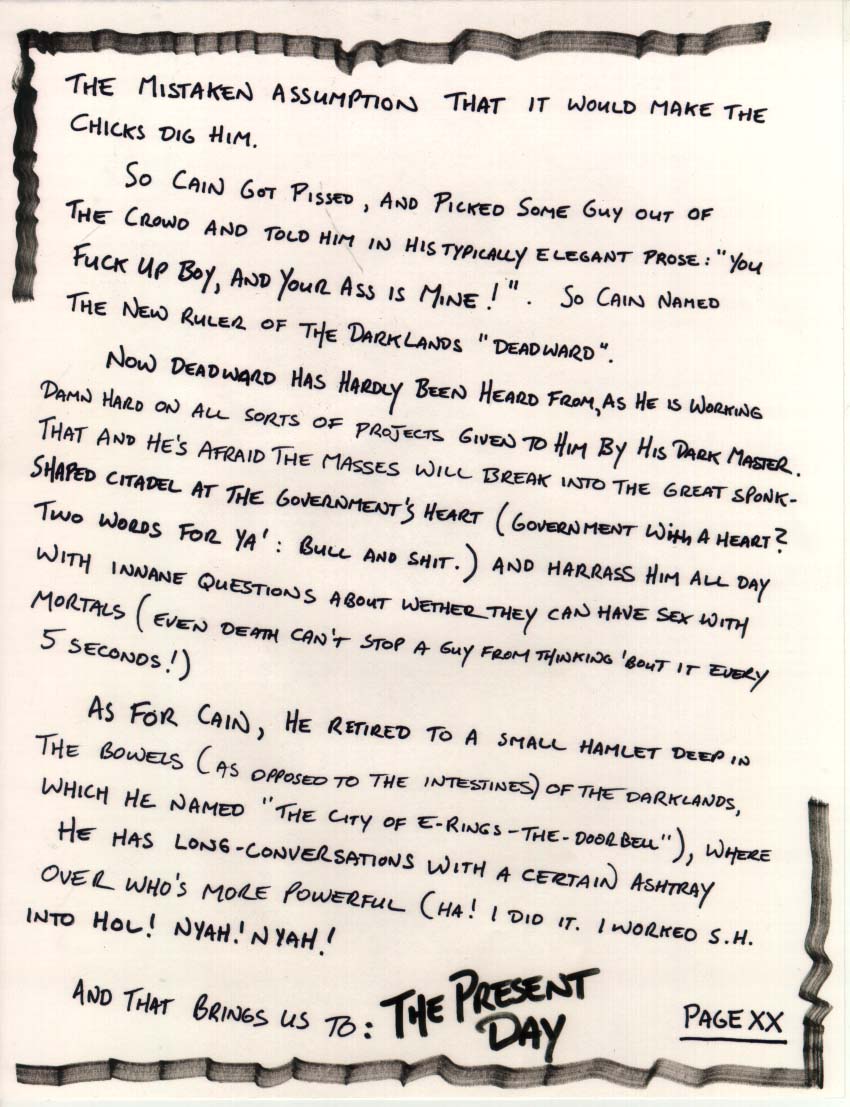 THE MISTAKEN ASSUMPTION THAT IT WOULD MAKE THE CHICKS DIG HIM.

SO CAIN GOT PISSED, AND PICKED SOME GUY OUT OF THE CROWD AND TOLD HIM IN HIS TYPICALLY ELEGANT PROSE: "YOU FUCK UP BOY, AND YOUR ASS IS MINE!". SO CAIN NAMED THE NEW RULER OF THE DARKLANDS "DEADWARD".

NOW DEADWARD HAS HARDLY BEEN HEARD FROM, AS HE IS WORKING DAMN HARD ON ALL SORTS OF PROJECTS GIVEN TO HIM BY HIS DARK MASTER. THAT AND HE'S AFRAID THE MASSES WILL BREAK INTO THE GREAT SPONK-SHAPED CITADEL AT THE GOVERNMENT'S HEART (GOVERNMENT WITH A HEART? TWO WORDS FOR YA': BULL AND SHIT.) AND HARRASS HIM ALL DAY WITH INNANE QUESTIONS ABOUT WETHER THEY CAN HAVE SEX WITH MORTALS (EVEN DEATH CAN'T STOP A GUY FROM THINKING 'BOUT IT EVERY 5 SECONDS!)

AS FOR CAIN, HE RETIRED TO A SMALL HAMLET DEEP IN THE BOWELS (AS OPPOSED TO THE INTESTINES) OF THE DARKLANDS, WHICH HE NAMED "THE CITY OF E-RINGS-THE-DOORBELL"), WHERE HE HAS LONG-CONVERSATIONS WITH A CERTAIN ASHTRAY OVER WHO'S MORE POWERFUL (HA! I DID IT. I WORKED S.H. INTO HOL! NYAH! NYAH!

AND THAT BRINGS US TO: THE PRESENT DAY

PAGE XX